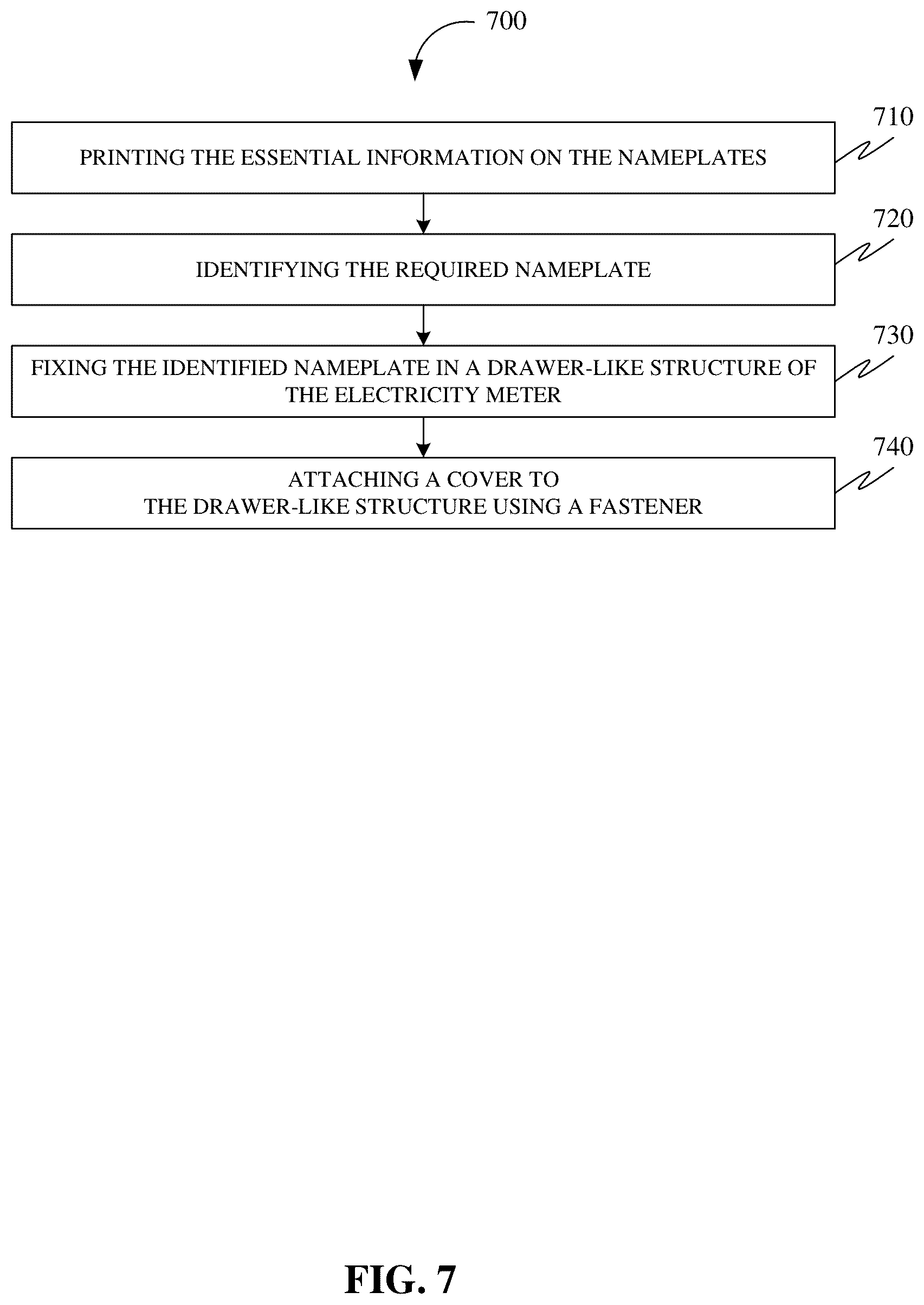 700

710

PRINTING THE ESSENTIAL INFORMATION ON THE NAMEPLATES

720

IDENTIFYING THE REQUIRED NAMEPLATE

730

FIXING THE IDENTIFIED NAMEPLATE IN A DRAWER-LIKE STRUCTURE OF THE ELECTRICITY METER

740

ATTACHING A COVER TO THE DRAWER-LIKE STRUCTURE USING A FASTENER

FIG. 7